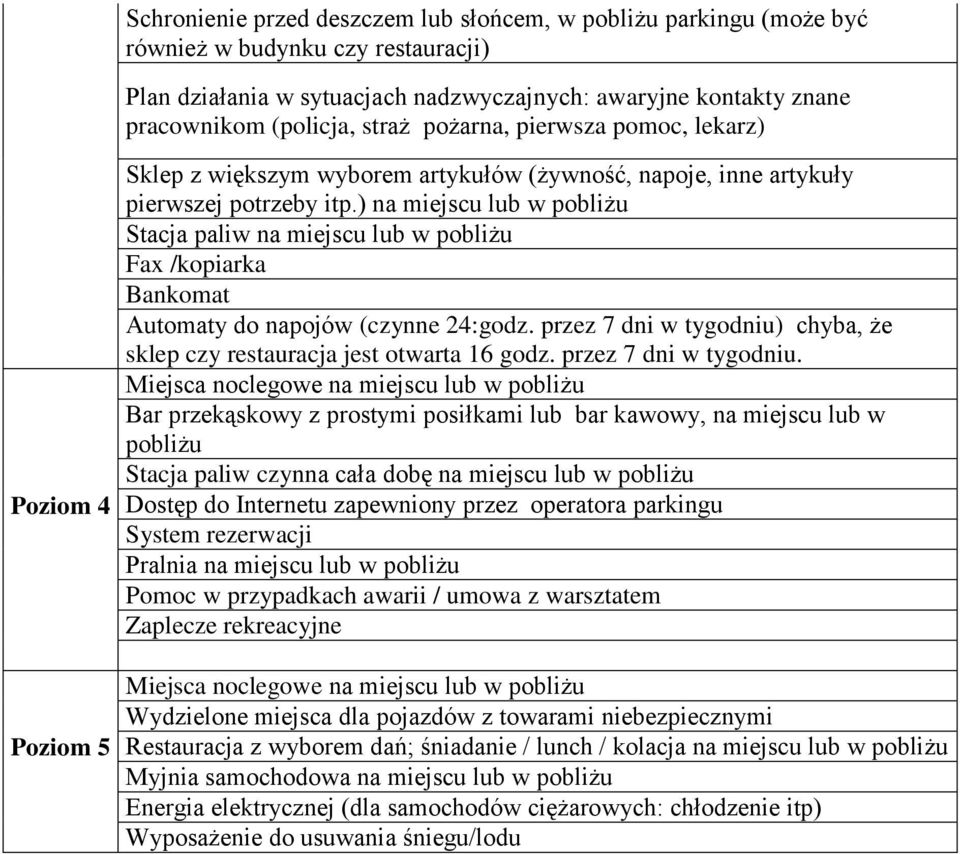 | | |
|---|---|
| | Schronienie przed deszczem lub słońcem, w pobliżu parkingu (może być również w budynku czy restauracji) |
| | Plan działania w sytuacjach nadzwyczajnych: awaryjne kontakty znane pracownikom (policja, straż pożarna, pierwsza pomoc, lekarz) |
| | Sklep z większym wyborem artykułów (żywność, napoje, inne artykuły pierwszej potrzeby itp.) na miejscu lub w pobliżu |
| | Stacja paliw na miejscu lub w pobliżu |
| | Fax /kopiarka |
| | Bankomat |
| | Automaty do napojów (czynne 24:godz. przez 7 dni w tygodniu) chyba, że sklep czy restauracja jest otwarta 16 godz. przez 7 dni w tygodniu. |
| Poziom 4 | Miejsca noclegowe na miejscu lub w pobliżu |
| | Bar przekąskowy z prostymi posiłkami lub bar kawowy, na miejscu lub w pobliżu |
| | Stacja paliw czynna cała dobę na miejscu lub w pobliżu |
| | Dostęp do Internetu zapewniony przez operatora parkingu |
| | System rezerwacji |
| | Pralnia na miejscu lub w pobliżu |
| | Pomoc w przypadkach awarii / umowa z warsztatem |
| | Zaplecze rekreacyjne |
| | |
| Poziom 5 | Miejsca noclegowe na miejscu lub w pobliżu |
| | Wydzielone miejsca dla pojazdów z towarami niebezpiecznymi |
| | Restauracja z wyborem dań; śniadanie / lunch / kolacja na miejscu lub w pobliżu |
| | Myjnia samochodowa na miejscu lub w pobliżu |
| | Energia elektrycznej (dla samochodów ciężarowych: chłodzenie itp) |
| | Wyposażenie do usuwania śniegu/lodu |